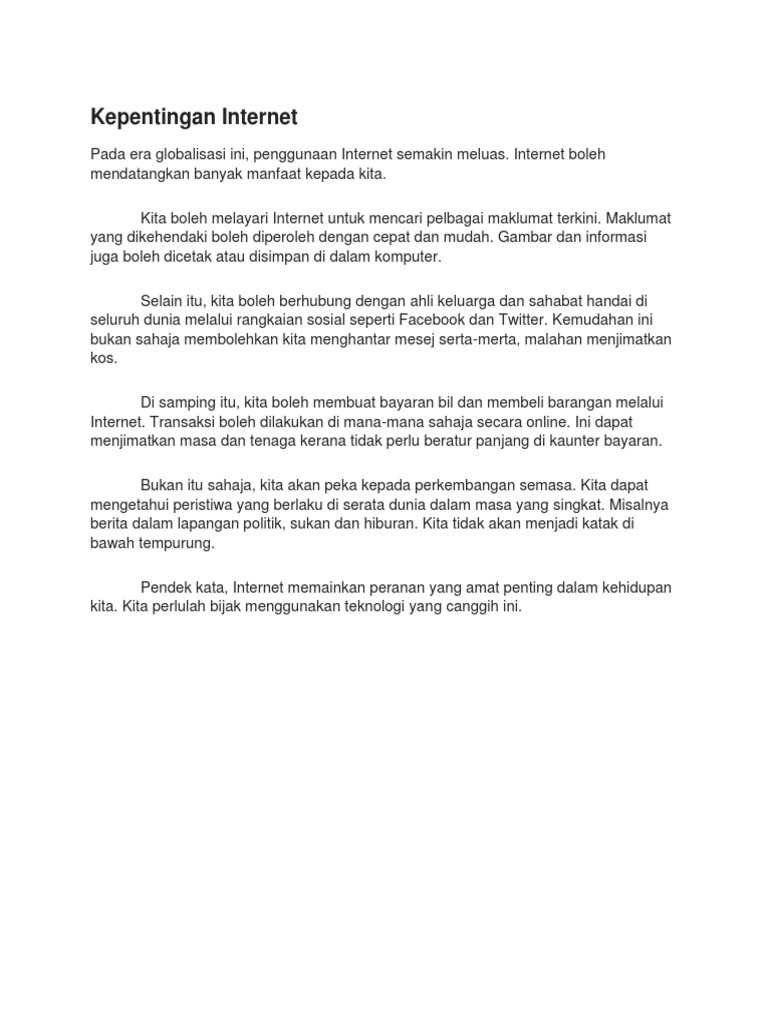 Kepentingan Internet

Pada era globalisasi ini, penggunaan Internet semakin meluas. Internet boleh mendatangkan banyak manfaat kepada kita.

Kita boleh melayari Internet untuk mencari pelbagai maklumat terkini. Maklumat yang dikehendaki boleh diperoleh dengan cepat dan mudah. Gambar dan informasi juga boleh dicetak atau disimpan di dalam komputer.

Selain itu, kita boleh berhubung dengan ahli keluarga dan sahabat handai di seluruh dunia melalui rangkaian sosial seperti Facebook dan Twitter. Kemudahan ini bukan sahaja membolehkan kita menghantar mesej serta-merta, malahan menjimatkan kos.

Di samping itu, kita boleh membuat bayaran bil dan membeli barangan melalui Internet. Transaksi boleh dilakukan di mana-mana sahaja secara online. Ini dapat menjimatkan masa dan tenaga kerana tidak perlu beratur panjang di kaunter bayaran.

Bukan itu sahaja, kita akan peka kepada perkembangan semasa. Kita dapat mengetahui peristiwa yang berlaku di serata dunia dalam masa yang singkat. Misalnya berita dalam lapangan politik, sukan dan hiburan. Kita tidak akan menjadi katak di bawah tempurung.

Pendek kata, Internet memainkan peranan yang amat penting dalam kehidupan kita. Kita perlulah bijak menggunakan teknologi yang canggih ini.